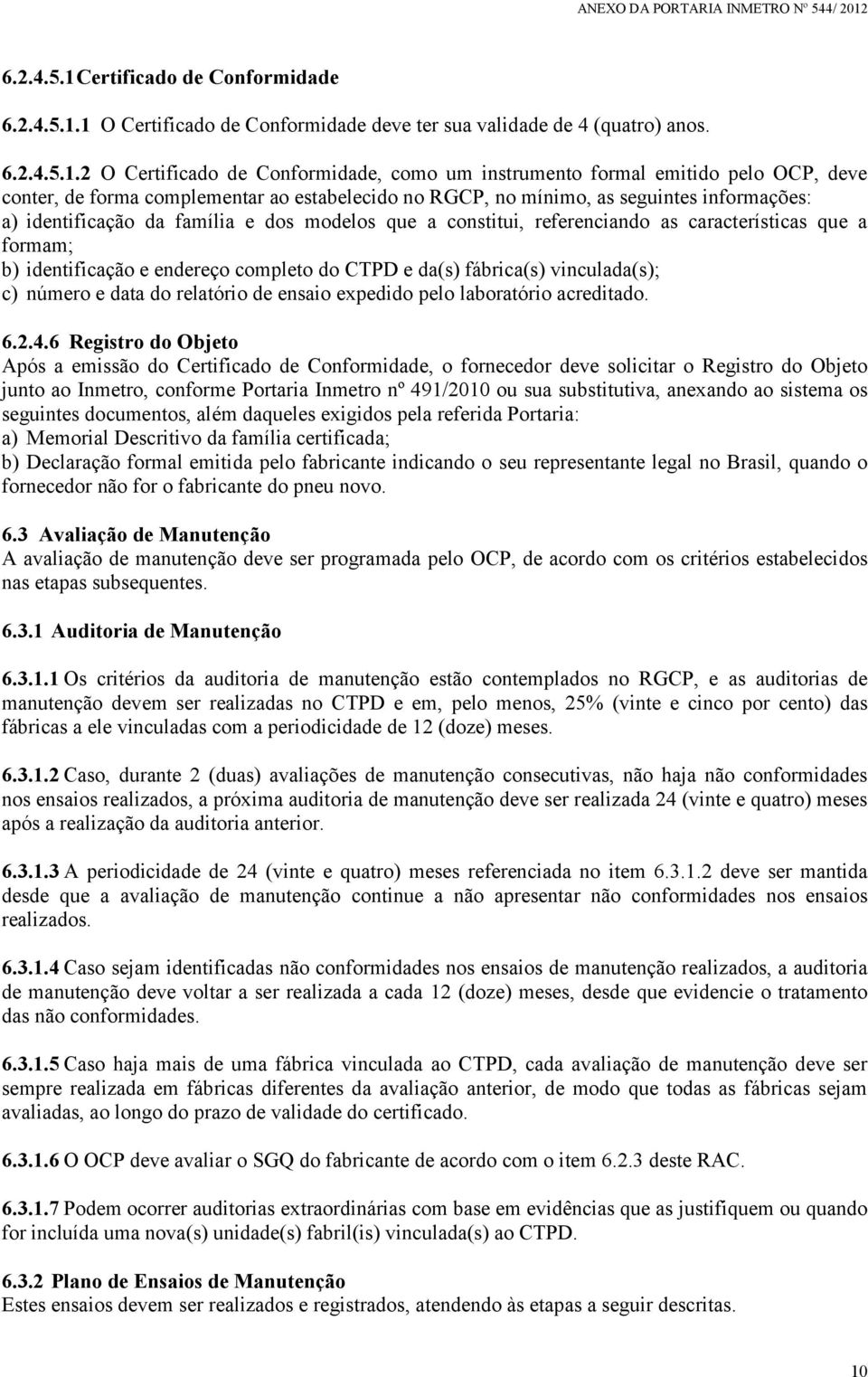 ANEXO DA PORTARIA INMETRO Nº 544/ 2012

6.2.4.5.1 Certificado de Conformidade

6.2.4.5.1.1 O Certificado de Conformidade deve ter sua validade de 4 (quatro) anos.

6.2.4.5.1.2 O Certificado de Conformidade, como um instrumento formal emitido pelo OCP, deve conter, de forma complementar ao estabelecido no RGCP, no mínimo, as seguintes informações:
a) identificação da família e dos modelos que a constitui, referenciando as características que a formam;
b) identificação e endereço completo do CTPD e da(s) fábrica(s) vinculada(s);
c) número e data do relatório de ensaio expedido pelo laboratório acreditado.

6.2.4.6 Registro do Objeto
Após a emissão do Certificado de Conformidade, o fornecedor deve solicitar o Registro do Objeto junto ao Inmetro, conforme Portaria Inmetro nº 491/2010 ou sua substitutiva, anexando ao sistema os seguintes documentos, além daqueles exigidos pela referida Portaria:
a) Memorial Descritivo da família certificada;
b) Declaração formal emitida pelo fabricante indicando o seu representante legal no Brasil, quando o fornecedor não for o fabricante do pneu novo.

6.3 Avaliação de Manutenção
A avaliação de manutenção deve ser programada pelo OCP, de acordo com os critérios estabelecidos nas etapas subsequentes.

6.3.1 Auditoria de Manutenção

6.3.1.1 Os critérios da auditoria de manutenção estão contemplados no RGCP, e as auditorias de manutenção devem ser realizadas no CTPD e em, pelo menos, 25% (vinte e cinco por cento) das fábricas a ele vinculadas com a periodicidade de 12 (doze) meses.

6.3.1.2 Caso, durante 2 (duas) avaliações de manutenção consecutivas, não haja não conformidades nos ensaios realizados, a próxima auditoria de manutenção deve ser realizada 24 (vinte e quatro) meses após a realização da auditoria anterior.

6.3.1.3 A periodicidade de 24 (vinte e quatro) meses referenciada no item 6.3.1.2 deve ser mantida desde que a avaliação de manutenção continue a não apresentar não conformidades nos ensaios realizados.

6.3.1.4 Caso sejam identificadas não conformidades nos ensaios de manutenção realizados, a auditoria de manutenção deve voltar a ser realizada a cada 12 (doze) meses, desde que evidencie o tratamento das não conformidades.

6.3.1.5 Caso haja mais de uma fábrica vinculada ao CTPD, cada avaliação de manutenção deve ser sempre realizada em fábricas diferentes da avaliação anterior, de modo que todas as fábricas sejam avaliadas, ao longo do prazo de validade do certificado.

6.3.1.6 O OCP deve avaliar o SGQ do fabricante de acordo com o item 6.2.3 deste RAC.

6.3.1.7 Podem ocorrer auditorias extraordinárias com base em evidências que as justifiquem ou quando for incluída uma nova(s) unidade(s) fabril(is) vinculada(s) ao CTPD.

6.3.2 Plano de Ensaios de Manutenção
Estes ensaios devem ser realizados e registrados, atendendo às etapas a seguir descritas.

10